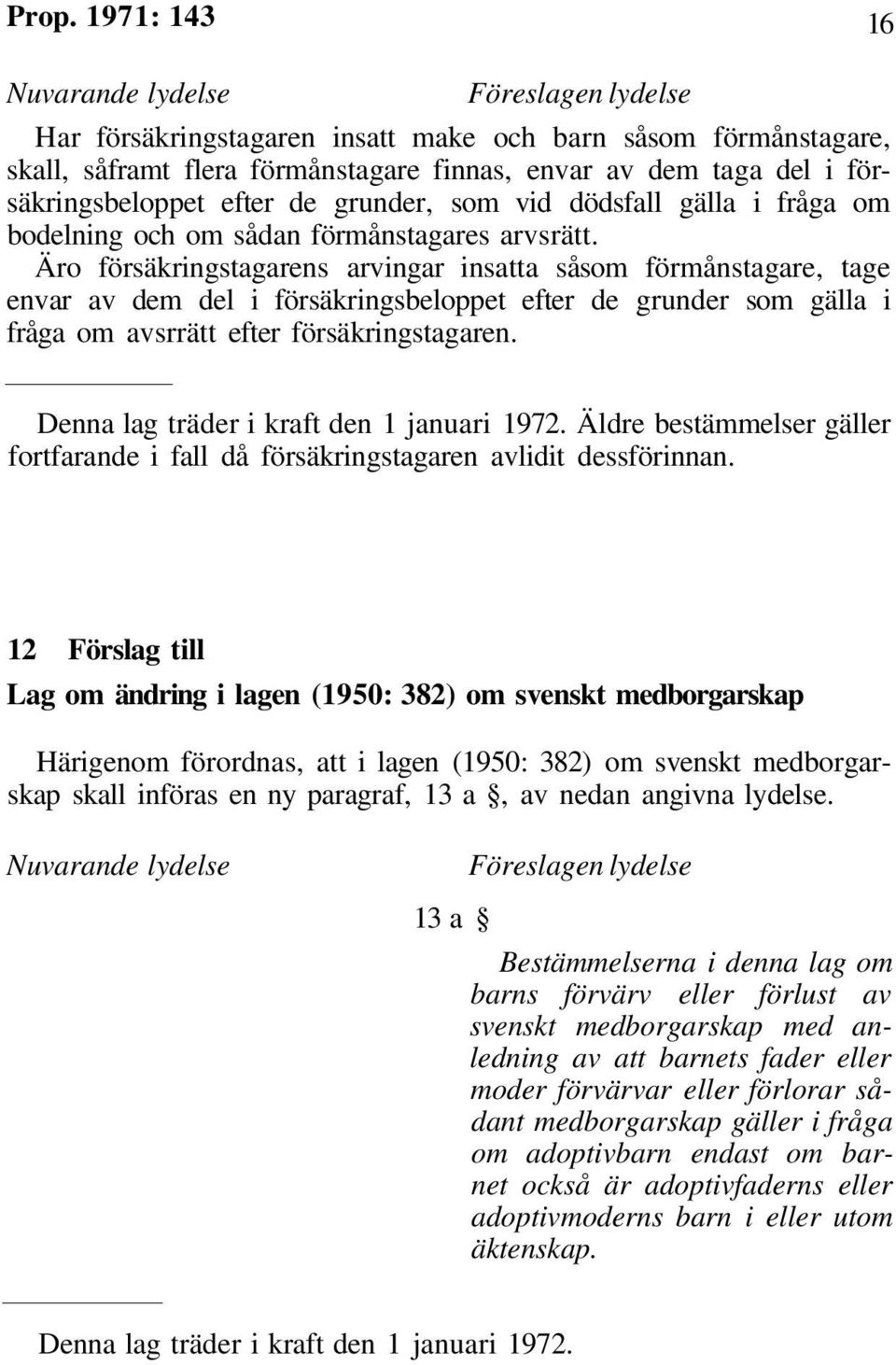 Prop. 1971: 143 16

Nuvarande lydelse Föreslagen lydelse

Har försäkringstagaren insatt make och barn såsom förmånstagare, skall, såframt flera förmånstagare finnas, envar av dem taga del i försäkringsbeloppet efter de grunder, som vid dödsfall gälla i fråga om bodelning och om sådan förmånstagares arvsrätt.

Äro försäkringstagarens arvingar insatta såsom förmånstagare, tage envar av dem del i försäkringsbeloppet efter de grunder som gälla i fråga om avsrrätt efter försäkringstagaren.

Denna lag träder i kraft den 1 januari 1972. Äldre bestämmelser gäller fortfarande i fall då försäkringstagaren avlidit dessförinnan.

12 Förslag till

Lag om ändring i lagen (1950: 382) om svenskt medborgarskap

Härigenom förordnas, att i lagen (1950: 382) om svenskt medborgarskap skall införas en ny paragraf, 13 a §, av nedan angivna lydelse.

Nuvarande lydelse Föreslagen lydelse

13 a §

Bestämmelserna i denna lag om barns förvärv eller förlust av svenskt medborgarskap med anledning av att barnets fader eller moder förvärvar eller förlorar sådant medborgarskap gäller i fråga om adoptivbarn endast om barnet också är adoptivfaderns eller adoptivmoderns barn i eller utom äktenskap.

Denna lag träder i kraft den 1 januari 1972.